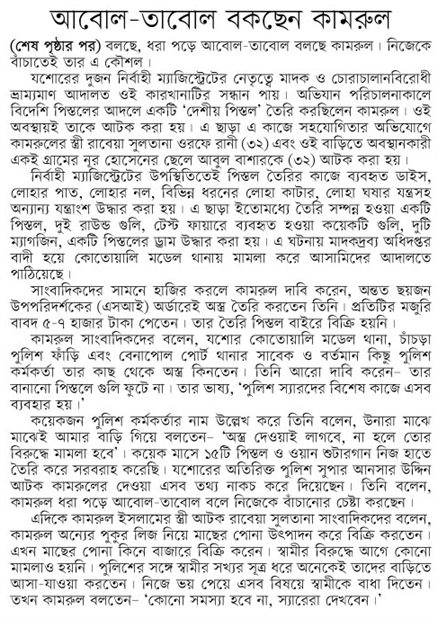 আবোল-তাবোল বকছেন কামরুল

(শেষ পৃষ্ঠার পর) বলছে, ধরা পড়ে আবোল-তাবোল বলছে কামরুল। নিজেকে বাঁচাতেই তার এ কৌশল।

যশোরের দুজন নির্বাহী ম্যাজিস্ট্রেটের নেতৃত্বে মাদক ও চোরাচালানবিরোধী ভ্রাম্যমাণ আদালত ওই কারখানাটির সন্ধান পায়। অভিযান পরিচালনাকালে বিদেশি পিস্তলের আদলে একটি 'দেশীয় পিস্তল' তৈরি করছিলেন কামরুল। ওই অবস্থায়ই তাকে আটক করা হয়। এ ছাড়া এ কাজে সহযোগিতার অভিযোগে কামরুলের স্ত্রী রাবেয়া সুলতানা ওরফে রানী (৩২) এবং ওই বাড়িতে অবস্থানকারী একই গ্রামের নূর হোসেনের ছেলে আবুল বাশারকে (৩২) আটক করা হয়।

নির্বাহী ম্যাজিস্ট্রেটের উপস্থিতিতেই পিস্তল তৈরির কাজে ব্যবহৃত ডাইস, লোহার পাত, লোহার নল, বিভিন্ন ধরনের লোহা কাটার, লোহা ঘষার যন্ত্রসহ অন্যান্য যন্ত্রাংশ উদ্ধার করা হয়। এ ছাড়া ইতোমধ্যে তৈরি সম্পন্ন হওয়া একটি পিস্তল, দুই রাউন্ড গুলি, টেস্ট ফায়ারে ব্যবহৃত হওয়া কয়েকটি গুলি, দুটি ম্যাগজিন, একটি পিস্তলের ড্রাম উদ্ধার করা হয়। এ ঘটনায় মাদকদ্রব্য অধিদপ্তর বাদী হয়ে কোতোয়ালি মডেল থানায় মামলা করে আসামিদের আদালতে পাঠিয়েছে।

সাংবাদিকদের সামনে হাজির করলে কামরুল দাবি করেন, অন্তত ছয়জন উপপরিদর্শকের (এসআই) অর্ডারেই অস্ত্র তৈরি করতেন তিনি। প্রতিটির মজুরি বাবদ ৫-৭ হাজার টাকা পেতেন। তার তৈরি পিস্তল বাইরে বিক্রি হয়নি।

কামরুল সাংবাদিকদের বলেন, যশোর কোতোয়ালি মডেল থানা, চাঁচড়া পুলিশ ফাঁড়ি এবং বেনাপোল পোর্ট থানার সাবেক ও বর্তমান কিছু পুলিশ কর্মকর্তা তার কাছ থেকে অস্ত্র কিনতেন। তিনি আরো দাবি করেন- তার বানানো পিস্তলে গুলি ফুটে না। তার ভাষ্য, 'পুলিশ স্যারদের বিশেষ কাজে এসব ব্যবহার হয়।'

কয়েকজন পুলিশ কর্মকর্তার নাম উল্লেখ করে তিনি বলেন, উনারা মাঝে মাঝেই আমার বাড়ি গিয়ে বলতেন- 'অস্ত্র দেওয়াই লাগবে, না হলে তোর বিরুদ্ধে মামলা হবে'। কয়েক মাসে ১৫টি পিস্তল ও ওয়ান শুটারগান নিজ হাতে তৈরি করে সরবরাহ করেছি। যশোরের অতিরিক্ত পুলিশ সুপার আনসার উদ্দিন আটক কামরুলের দেওয়া এসব তথ্য নাকচ করে দিয়েছেন। তিনি বলেন, কামরুল ধরা পড়ে আবোল-তাবোল বলে নিজেকে বাঁচানোর চেষ্টা করছেন।

এদিকে কামরুল ইসলামের স্ত্রী আটক রাবেয়া সুলতানা সাংবাদিকদের বলেন, কামরুল অন্যের পুকুর লিজ নিয়ে মাছের পোনা উৎপাদন করে বিক্রি করতেন। এখন মাছের পোনা কিনে বাজারে বিক্রি করেন। স্বামীর বিরুদ্ধে আগে কোনো মামলাও হয়নি। পুলিশের সঙ্গে স্বামীর সখ্যর সূত্র ধরে অনেকেই তাদের বাড়িতে আসা-যাওয়া করতেন। নিজে ভয় পেয়ে এসব বিষয়ে স্বামীকে বাধা দিতেন। তখন কামরুল বলতেন- 'কোনো সমস্যা হবে না, স্যারেরা দেখবেন।'